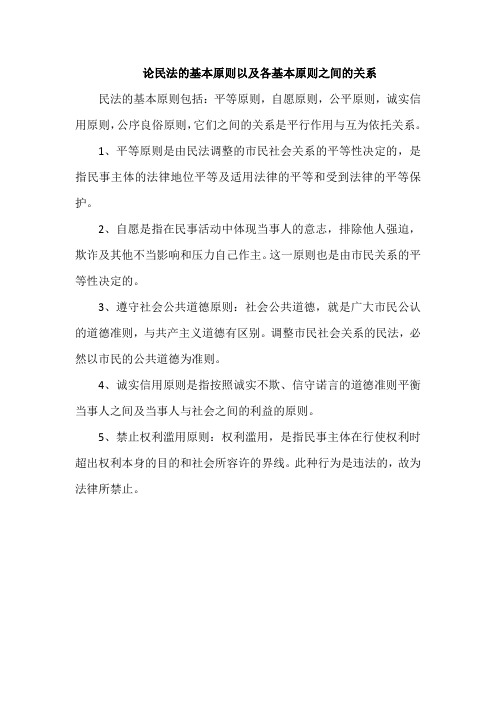 论民法的基本原则以及各基本原则之间的关系

民法的基本原则包括：平等原则，自愿原则，公平原则，诚实信用原则，公序良俗原则，它们之间的关系是平行作用与互为依托关系。

1、平等原则是由民法调整的市民社会关系的平等性决定的，是指民事主体的法律地位平等及适用法律的平等和受到法律的平等保护。

2、自愿是指在民事活动中体现当事人的意志，排除他人强迫，欺诈及其他不当影响和压力自己作主。这一原则也是由市民关系的平等性决定的。

3、遵守社会公共道德原则：社会公共道德，就是广大市民公认的道德准则，与共产主义道德有区别。调整市民社会关系的民法，必然以市民的公共道德为准则。

4、诚实信用原则是指按照诚实不欺、信守诺言的道德准则平衡当事人之间及当事人与社会之间的利益的原则。

5、禁止权利滥用原则：权利滥用，是指民事主体在行使权利时超出权利本身的目的和社会所容许的界线。此种行为是违法的，故为法律所禁止。